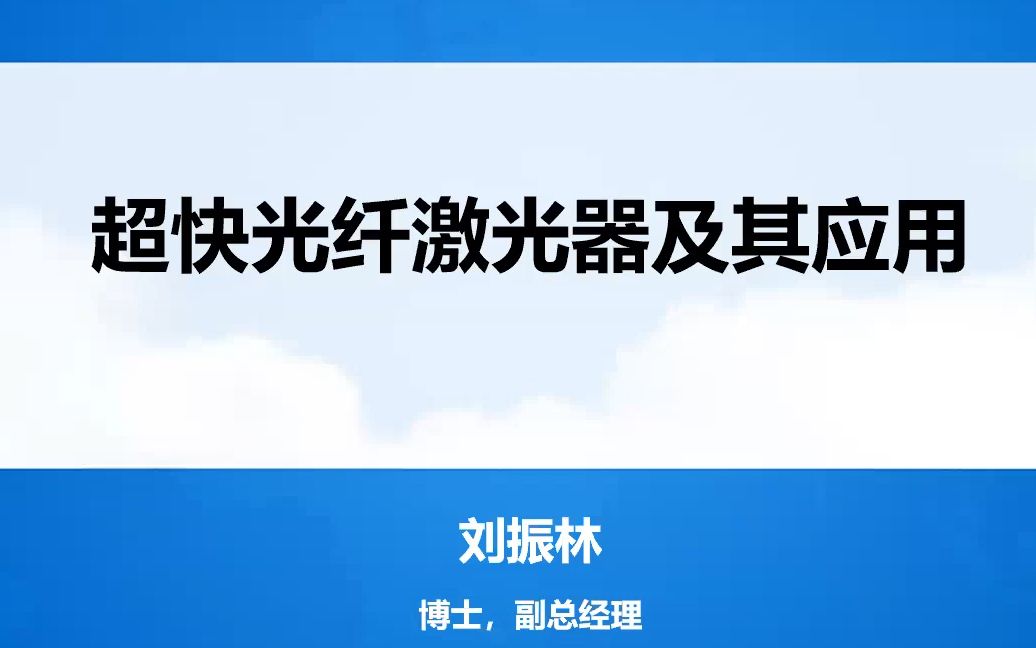 超快光纤激光器及其应用

刘振林

博士，副总经理